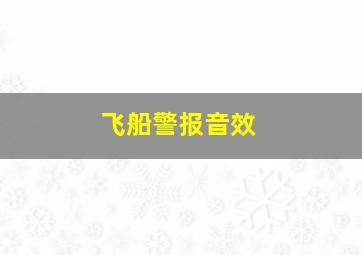 飞船警报音效